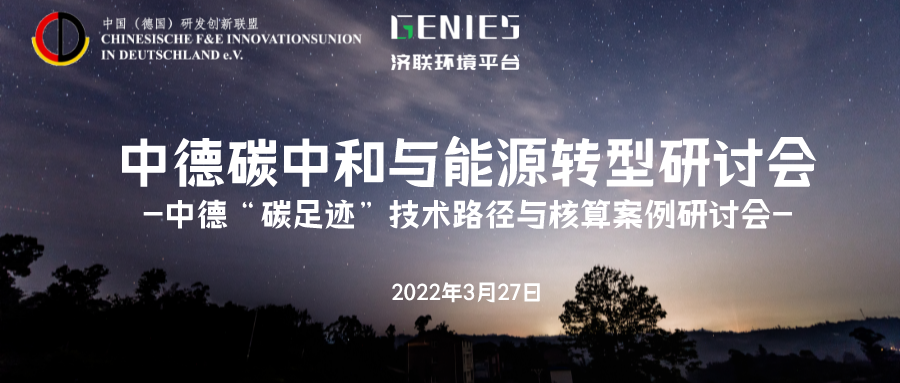 中国（德国）研发创新联盟
CHINESISCHE F&E INNOVATIONSUNION IN DEUTSCHLAND e.V.

GENIES
济联环境平台

中德碳中和与能源转型研讨会
—中德“碳足迹”技术路径与核算案例研讨会—

2022年3月27日